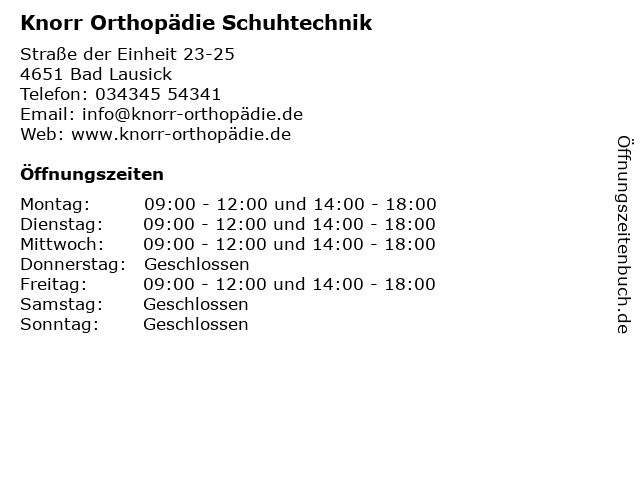 Knorr Orthopädie Schuhtechnik

Straße der Einheit 23-25
4651 Bad Lausick
Telefon: 034345 54341
Email: info@knorr-orthopädie.de
Web: www.knorr-orthopädie.de

Öffnungszeiten

| | |
|---|---|
| Montag: | 09:00 - 12:00 und 14:00 - 18:00 |
| Dienstag: | 09:00 - 12:00 und 14:00 - 18:00 |
| Mittwoch: | 09:00 - 12:00 und 14:00 - 18:00 |
| Donnerstag: | Geschlossen |
| Freitag: | 09:00 - 12:00 und 14:00 - 18:00 |
| Samstag: | Geschlossen |
| Sonntag: | Geschlossen |

Öffnungszeitenbuch.de